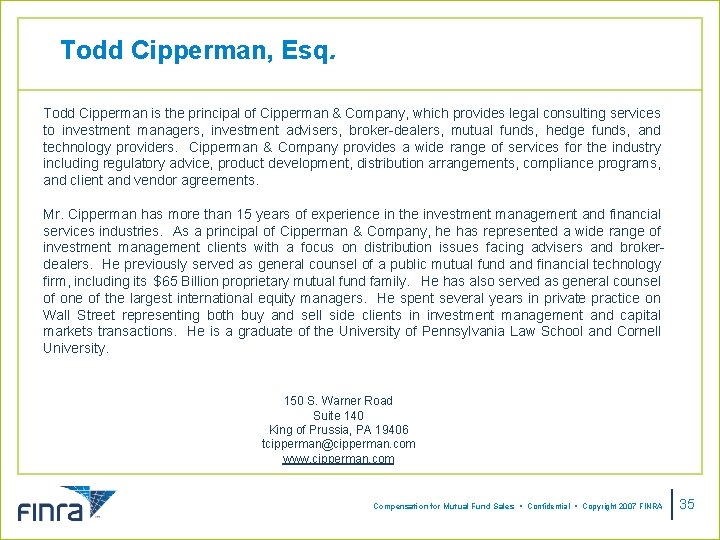 Todd Cipperman, Esq.

Todd Cipperman is the principal of Cipperman & Company, which provides legal consulting services to investment managers, investment advisers, broker-dealers, mutual funds, hedge funds, and technology providers. Cipperman & Company provides a wide range of services for the industry including regulatory advice, product development, distribution arrangements, compliance programs, and client and vendor agreements.

Mr. Cipperman has more than 15 years of experience in the investment management and financial services industries. As a principal of Cipperman & Company, he has represented a wide range of investment management clients with a focus on distribution issues facing advisers and broker-dealers. He previously served as general counsel of a public mutual fund and financial technology firm, including its $65 Billion proprietary mutual fund family. He has also served as general counsel of one of the largest international equity managers. He spent several years in private practice on Wall Street representing both buy and sell side clients in investment management and capital markets transactions. He is a graduate of the University of Pennsylvania Law School and Cornell University.

150 S. Warner Road
Suite 140
King of Prussia, PA 19406
tcipperman@cipperman.com
www.cipperman.com

FINRA

Compensation for Mutual Fund Sales • Confidential • Copyright 2007 FINRA

35